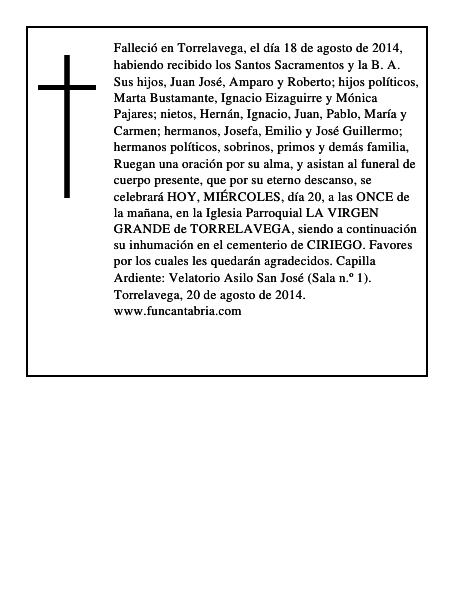 Falleció en Torrelavega, el día 18 de agosto de 2014, habiendo recibido los Santos Sacramentos y la B. A. Sus hijos, Juan José, Amparo y Roberto; hijos políticos, Marta Bustamante, Ignacio Eizaguirre y Mónica Pajares; nietos, Hernán, Ignacio, Juan, Pablo, María y Carmen; hermanos, Josefa, Emilio y José Guillermo; hermanos políticos, sobrinos, primos y demás familia, Ruegan una oración por su alma, y asistan al funeral de cuerpo presente, que por su eterno descanso, se celebrará HOY, MIÉRCOLES, día 20, a las ONCE de la mañana, en la Iglesia Parroquial LA VIRGEN GRANDE de TORRELAVEGA, siendo a continuación su inhumación en el cementerio de CIRIEGO. Favores por los cuales les quedarán agradecidos. Capilla Ardiente: Velatorio Asilo San José (Sala n.º 1). Torrelavega, 20 de agosto de 2014. www.funcantabria.com